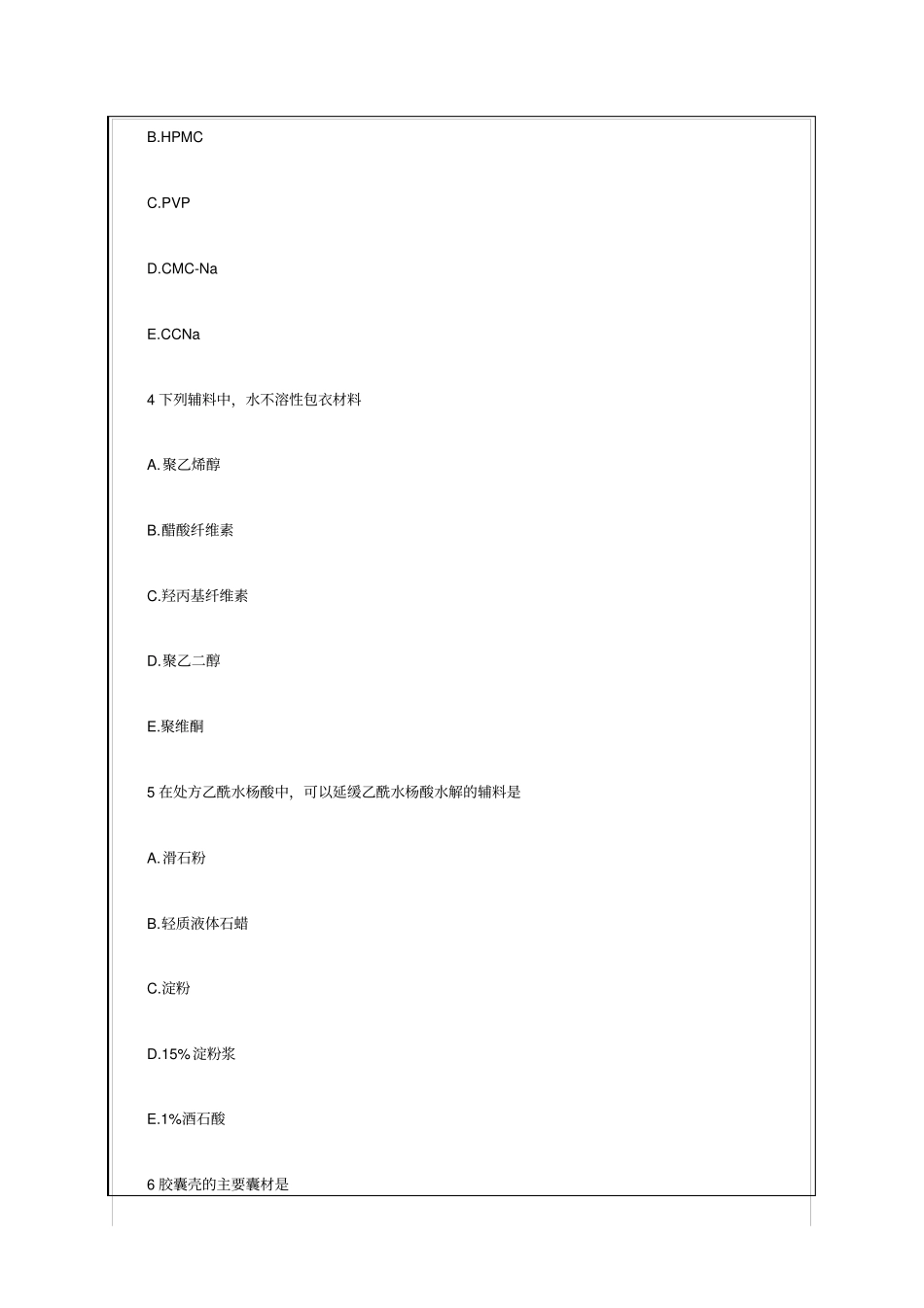 B.HPMC

C.PVP

D.CMC-Na

E.CCNa

4 下列辅料中，水不溶性包衣材料

A.聚乙烯醇

B.醋酸纤维素

C.羟丙基纤维素

D.聚乙二醇

E.聚维酮

5 在处方乙酰水杨酸中，可以延缓乙酰水杨酸水解的辅料是

A.滑石粉

B.轻质液体石蜡

C.淀粉

D.15%淀粉浆

E.1%酒石酸

6 胶囊壳的主要囊材是